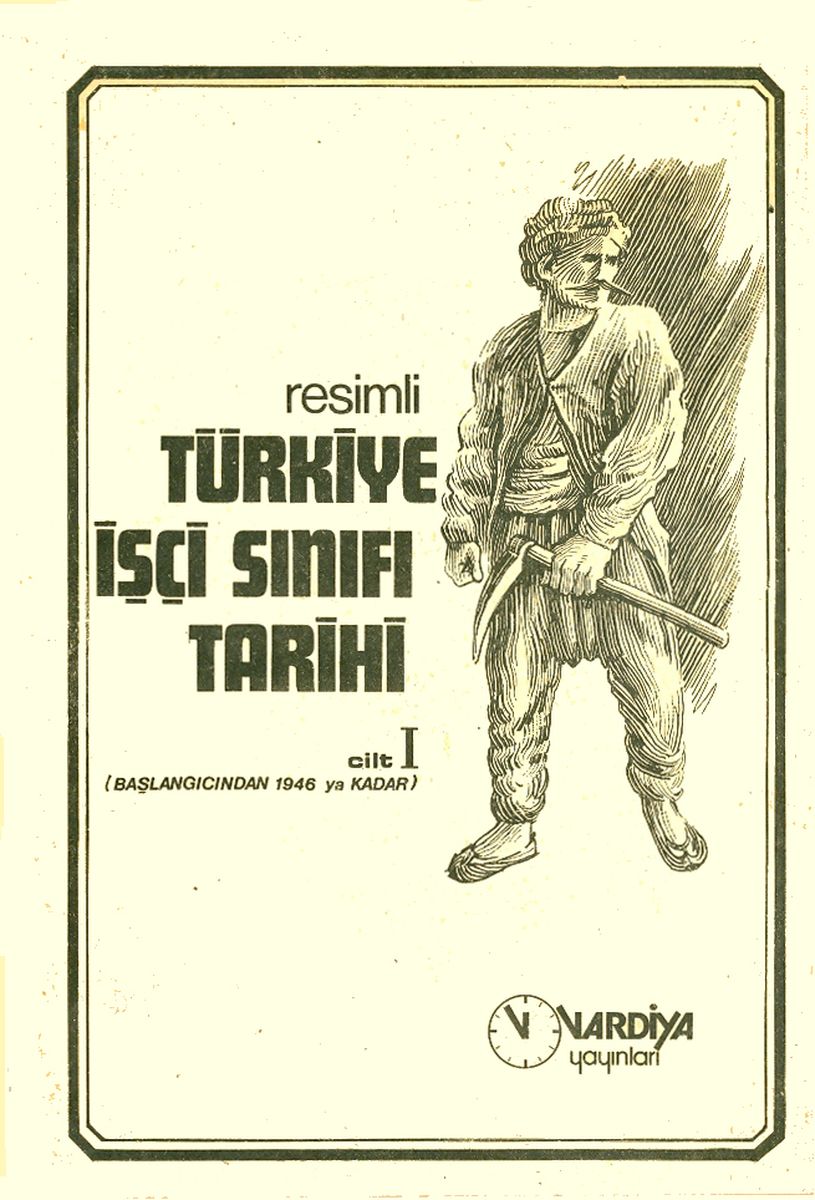 resimli

TÜRKİYE
İŞÇİ SINIFI
TARİHİ

cilt I
(BAŞLANGICINDAN 1946 ya KADAR)

VARDİYA
yayınları